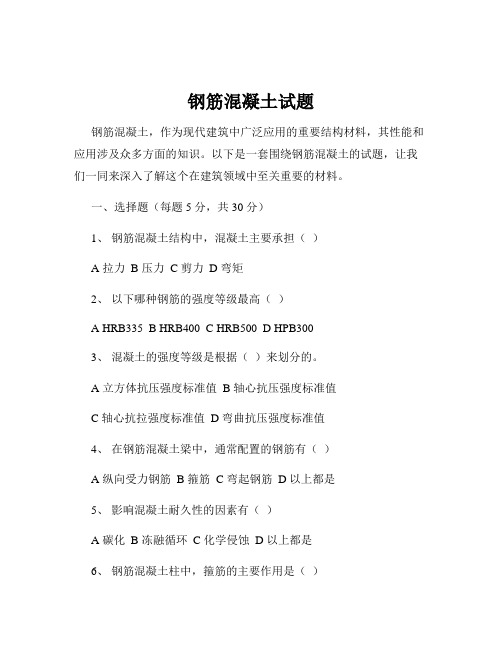 钢筋混凝土试题

钢筋混凝土，作为现代建筑中广泛应用的重要结构材料，其性能和应用涉及众多方面的知识。以下是一套围绕钢筋混凝土的试题，让我们一同来深入了解这个在建筑领域中至关重要的材料。

一、选择题（每题 5 分，共 30 分）

1、 钢筋混凝土结构中，混凝土主要承担（ ）

A 拉力 B 压力 C 剪力 D 弯矩

2、 以下哪种钢筋的强度等级最高（ ）

A HRB335 B HRB400 C HRB500 D HPB300

3、 混凝土的强度等级是根据（ ）来划分的。

A 立方体抗压强度标准值 B 轴心抗压强度标准值

C 轴心抗拉强度标准值 D 弯曲抗压强度标准值

4、 在钢筋混凝土梁中，通常配置的钢筋有（ ）

A 纵向受力钢筋 B 箍筋 C 弯起钢筋 D 以上都是

5、 影响混凝土耐久性的因素有（ ）

A 碳化 B 冻融循环 C 化学侵蚀 D 以上都是

6、 钢筋混凝土柱中，箍筋的主要作用是（ ）